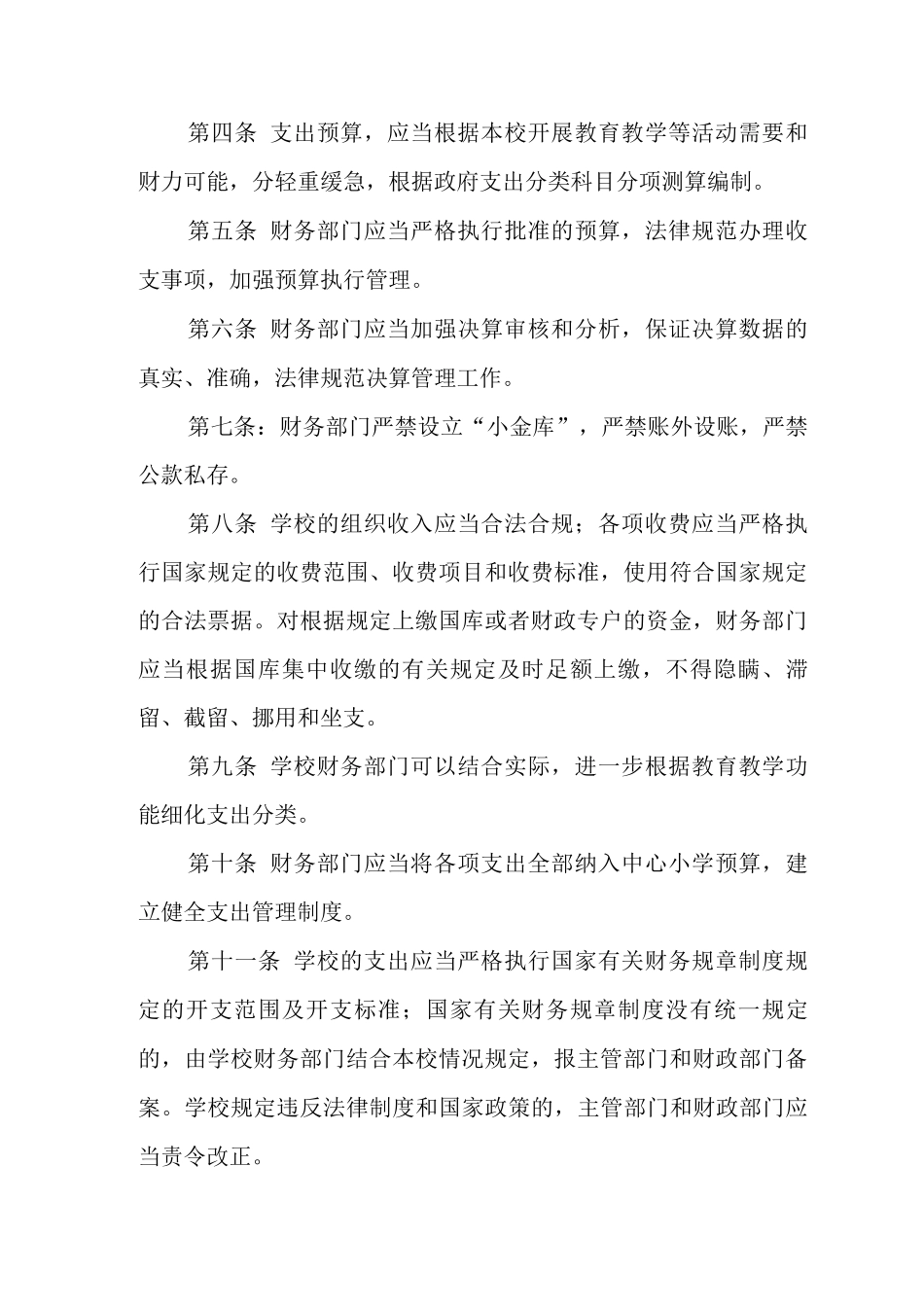 第四条 支出预算，应当根据本校开展教育教学等活动需要和财力可能，分轻重缓急，根据政府支出分类科目分项测算编制。

第五条 财务部门应当严格执行批准的预算，法律规范办理收支事项，加强预算执行管理。

第六条 财务部门应当加强决算审核和分析，保证决算数据的真实、准确，法律规范决算管理工作。

第七条：财务部门严禁设立“小金库”，严禁账外设账，严禁公款私存。

第八条 学校的组织收入应当合法合规；各项收费应当严格执行国家规定的收费范围、收费项目和收费标准，使用符合国家规定的合法票据。对根据规定上缴国库或者财政专户的资金，财务部门应当根据国库集中收缴的有关规定及时足额上缴，不得隐瞒、滞留、截留、挪用和坐支。

第九条 学校财务部门可以结合实际，进一步根据教育教学功能细化支出分类。

第十条 财务部门应当将各项支出全部纳入中心小学预算，建立健全支出管理制度。

第十一条 学校的支出应当严格执行国家有关财务规章制度规定的开支范围及开支标准；国家有关财务规章制度没有统一规定的，由学校财务部门结合本校情况规定，报主管部门和财政部门备案。学校规定违反法律制度和国家政策的，主管部门和财政部门应当责令改正。